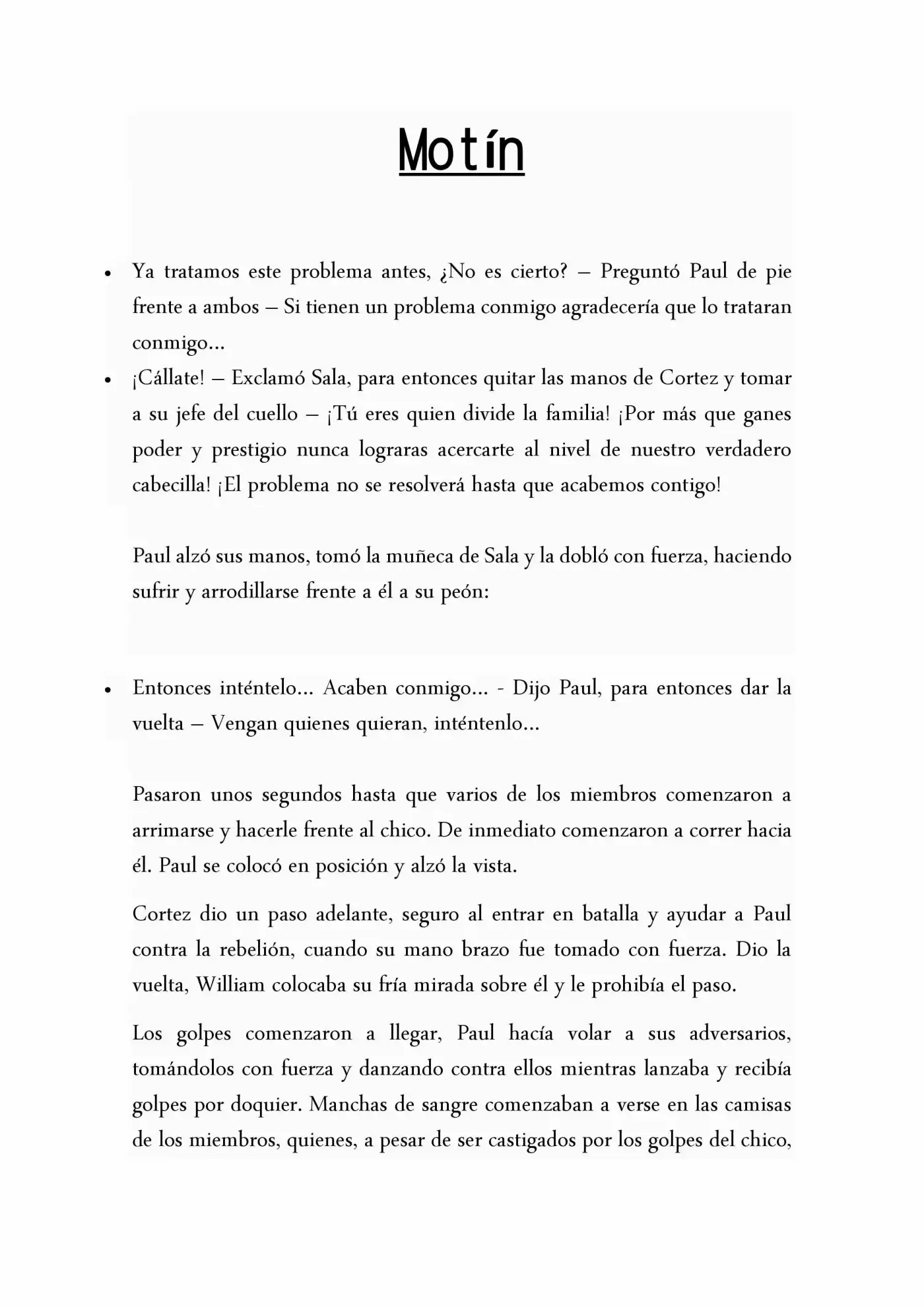 Motín

• Ya tratamos este problema antes, ¿No es cierto? – Preguntó Paul de pie frente a ambos – Si tienen un problema conmigo agradecería que lo trataran conmigo…
• ¡Cállate! – Exclamó Sala, para entonces quitar las manos de Cortez y tomar a su jefe del cuello – ¡Tú eres quien divide la familia! ¡Por más que ganes poder y prestigio nunca lograras acercarte al nivel de nuestro verdadero cabecilla! ¡El problema no se resolverá hasta que acabemos contigo!

Paul alzó sus manos, tomó la muñeca de Sala y la dobló con fuerza, haciendo sufrir y arrodillarse frente a él a su peón:

• Entonces inténtelo… Acaben conmigo… - Dijo Paul, para entonces dar la vuelta – Vengan quienes quieran, inténtenlo…

Pasaron unos segundos hasta que varios de los miembros comenzaron a arrimarse y hacerle frente al chico. De inmediato comenzaron a correr hacia él. Paul se colocó en posición y alzó la vista.

Cortez dio un paso adelante, seguro al entrar en batalla y ayudar a Paul contra la rebelión, cuando su mano brazo fue tomado con fuerza. Dio la vuelta, William colocaba su fría mirada sobre él y le prohibía el paso.

Los golpes comenzaron a llegar, Paul hacía volar a sus adversarios, tomándolos con fuerza y danzando contra ellos mientras lanzaba y recibía golpes por doquier. Manchas de sangre comenzaban a verse en las camisas de los miembros, quienes, a pesar de ser castigados por los golpes del chico,